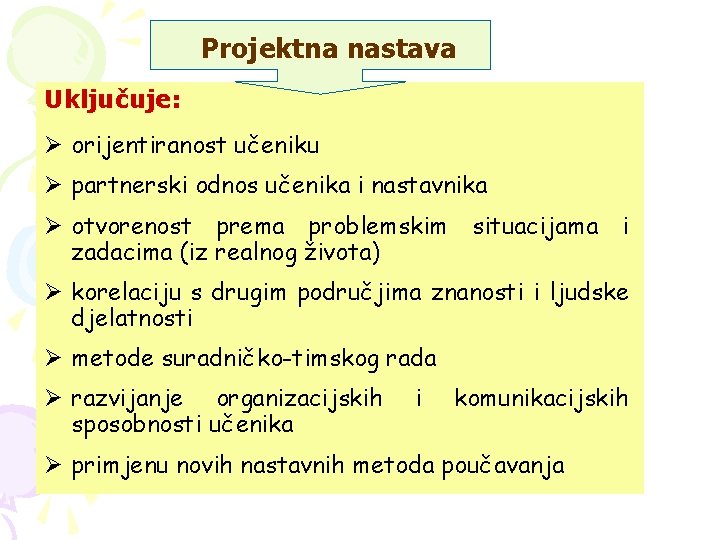 Projektna nastava

Uključuje:

➢ orijentiranost učeniku

➢ partnerski odnos učenika i nastavnika

➢ otvorenost prema problemskim situacijama i zadacima (iz realnog života)

➢ korelaciju s drugim područjima znanosti i ljudske djelatnosti

➢ metode suradničko-timskog rada

➢ razvijanje organizacijskih i komunikacijskih sposobnosti učenika

➢ primjenu novih nastavnih metoda poučavanja